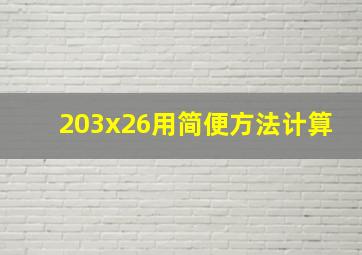 203x26用简便方法计算